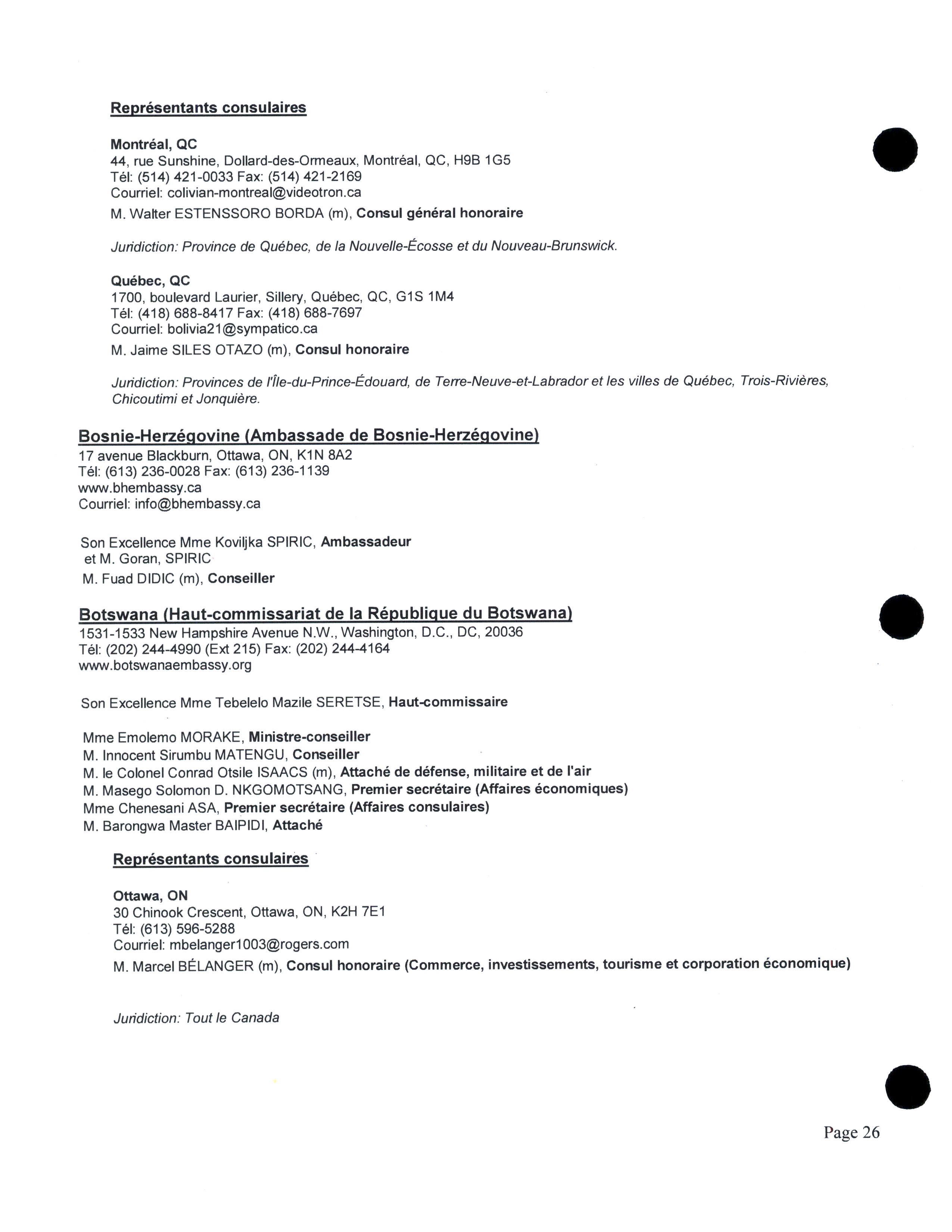 Représentants consulaires

Montréal, QC
44, rue Sunshine, Dollard-des-Ormeaux, Montréal, QC, H9B 1G5
Tél: (514) 421-0033 Fax: (514) 421-2169
Courriel: colivian-montreal@videotron.ca
M. Walter ESTENSSORO BORDA (m), Consul général honoraire

Juridiction: Province de Québec, de la Nouvelle-Écosse et du Nouveau-Brunswick.

Québec, QC
1700, boulevard Laurier, Sillery, Québec, QC, G1S 1M4
Tél: (418) 688-8417 Fax: (418) 688-7697
Courriel: bolivia21@sympatico.ca
M. Jaime SILES OTAZO (m), Consul honoraire

Juridiction: Provinces de l'Île-du-Prince-Édouard, de Terre-Neuve-et-Labrador et les villes de Québec, Trois-Rivières, Chicoutimi et Jonquière.

Bosnie-Herzégovine (Ambassade de Bosnie-Herzégovine)
17 avenue Blackburn, Ottawa, ON, K1N 8A2
Tél: (613) 236-0028 Fax: (613) 236-1139
www.bhembassy.ca
Courriel: info@bhembassy.ca

Son Excellence Mme Koviljka SPIRIC, Ambassadeur
et M. Goran, SPIRIC
M. Fuad DIDIC (m), Conseiller

Botswana (Haut-commissariat de la République du Botswana)
1531-1533 New Hampshire Avenue N.W., Washington, D.C., DC, 20036
Tél: (202) 244-4990 (Ext 215) Fax: (202) 244-4164
www.botswanaembassy.org

Son Excellence Mme Tebelelo Mazile SERETSE, Haut-commissaire

Mme Emolemo MORAKE, Ministre-conseiller
M. Innocent Sirumbu MATENGU, Conseiller
M. le Colonel Conrad Otsile ISAACS (m), Attaché de défense, militaire et de l'air
M. Masego Solomon D. NKGOMOTSANG, Premier secrétaire (Affaires économiques)
Mme Chenesani ASA, Premier secrétaire (Affaires consulaires)
M. Barongwa Master BAIPIDI, Attaché

Représentants consulaires

Ottawa, ON
30 Chinook Crescent, Ottawa, ON, K2H 7E1
Tél: (613) 596-5288
Courriel: mbelanger1003@rogers.com
M. Marcel BÉLANGER (m), Consul honoraire (Commerce, investissements, tourisme et corporation économique)

Juridiction: Tout le Canada

Page 26